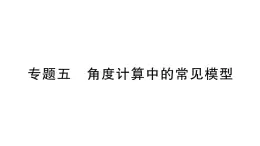 专题五　角度计算中的常见模型